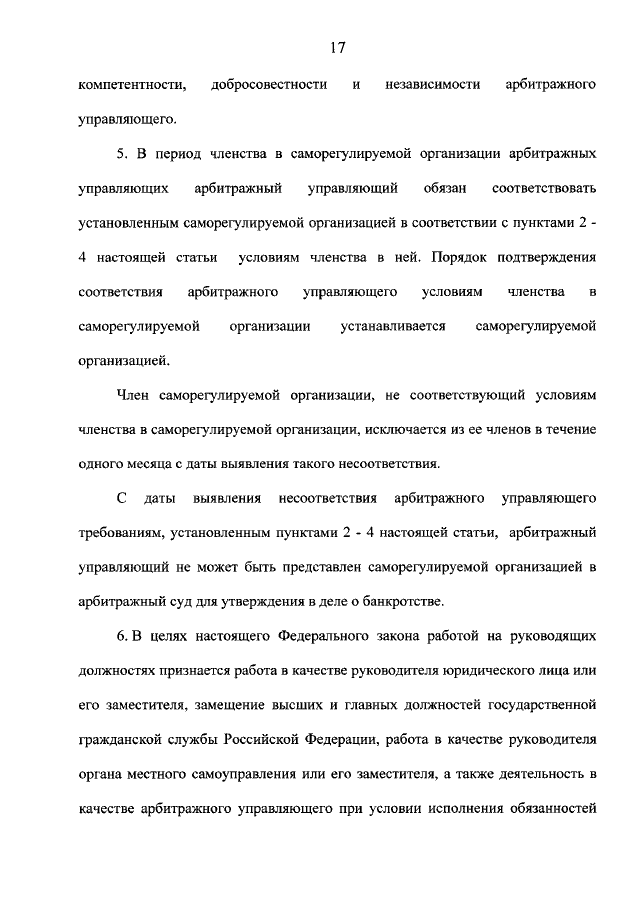 17

компетентности, добросовестности и независимости арбитражного управляющего.

5. В период членства в саморегулируемой организации арбитражных управляющих арбитражный управляющий обязан соответствовать установленным саморегулируемой организацией в соответствии с пунктами 2 - 4 настоящей статьи условиям членства в ней. Порядок подтверждения соответствия арбитражного управляющего условиям членства в саморегулируемой организации устанавливается саморегулируемой организацией.

Член саморегулируемой организации, не соответствующий условиям членства в саморегулируемой организации, исключается из ее членов в течение одного месяца с даты выявления такого несоответствия.

С даты выявления несоответствия арбитражного управляющего требованиям, установленным пунктами 2 - 4 настоящей статьи, арбитражный управляющий не может быть представлен саморегулируемой организацией в арбитражный суд для утверждения в деле о банкротстве.

6. В целях настоящего Федерального закона работой на руководящих должностях признается работа в качестве руководителя юридического лица или его заместителя, замещение высших и главных должностей государственной гражданской службы Российской Федерации, работа в качестве руководителя органа местного самоуправления или его заместителя, а также деятельность в качестве арбитражного управляющего при условии исполнения обязанностей